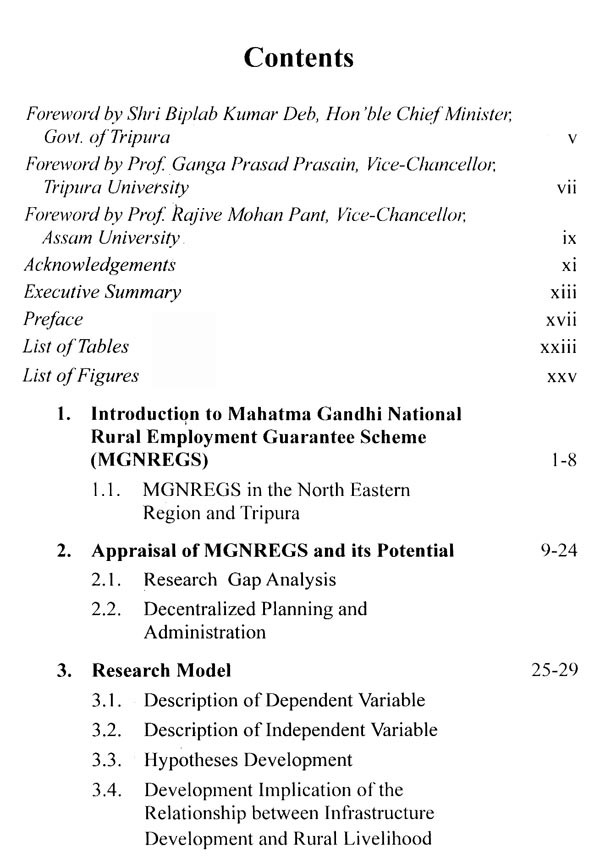 Contents

Foreword by Shri Biplab Kumar Deb, Hon'ble Chief Minister, Govt. of Tripura v

Foreword by Prof. Ganga Prasad Prasain, Vice-Chancellor, Tripura University vii

Foreword by Prof. Rajive Mohan Pant, Vice-Chancellor, Assam University ix

Acknowledgements xi

Executive Summary xiii

Preface xvii

List of Tables xxiii

List of Figures xxv

1. Introduction to Mahatma Gandhi National Rural Employment Guarantee Scheme (MGNREGS) 1-8

1.1. MGNREGS in the North Eastern Region and Tripura

2. Appraisal of MGNREGS and its Potential 9-24

2.1. Research Gap Analysis

2.2. Decentralized Planning and Administration

3. Research Model 25-29

3.1. Description of Dependent Variable

3.2. Description of Independent Variable

3.3. Hypotheses Development

3.4. Development Implication of the Relationship between Infrastructure Development and Rural Livelihood